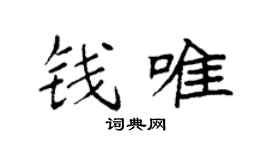 钱唯

词典网